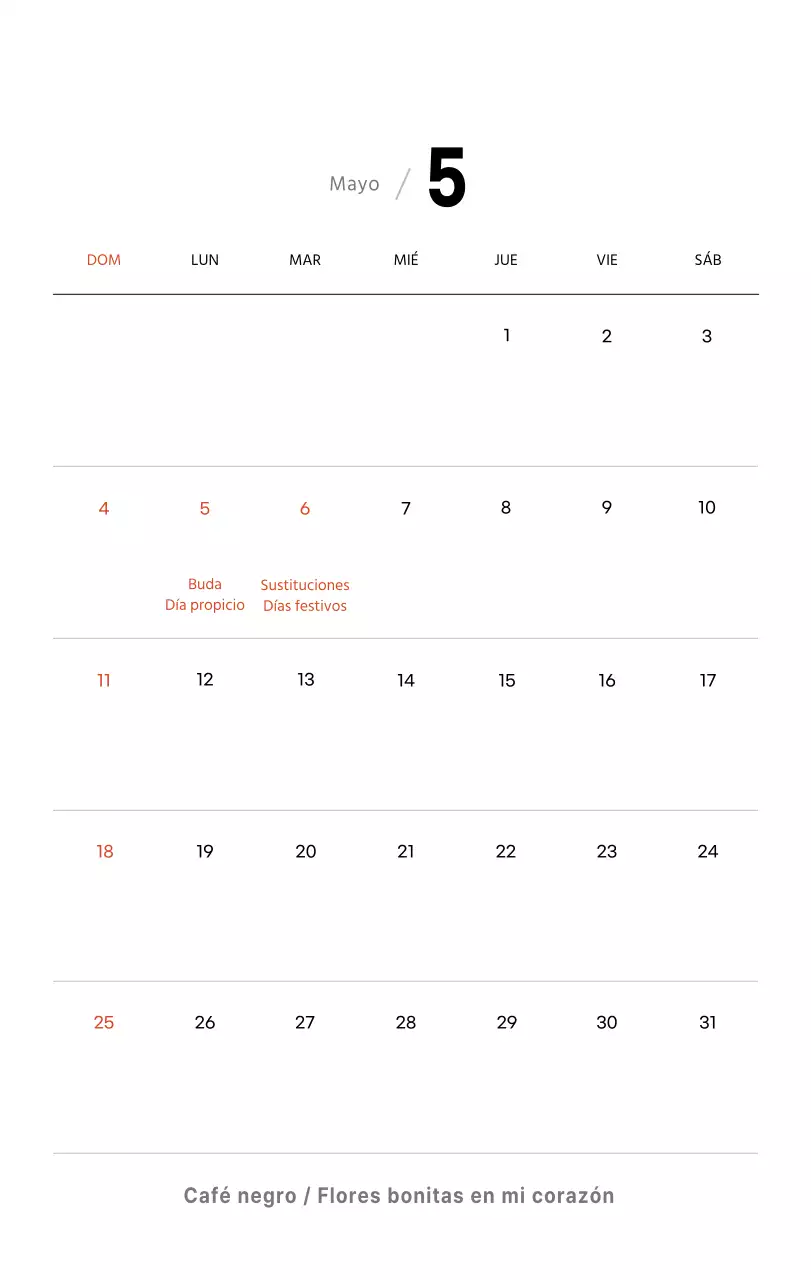 Mayo / 5

| DOM | LUN | MAR | MIÉ | JUE | VIE | SÁB |
|---|---|---|---|---|---|---|
| | | | | 1 | 2 | 3 |
| 4 | 5 Buda Día propicio | 6 Sustituciones Días festivos | 7 | 8 | 9 | 10 |
| 11 | 12 | 13 | 14 | 15 | 16 | 17 |
| 18 | 19 | 20 | 21 | 22 | 23 | 24 |
| 25 | 26 | 27 | 28 | 29 | 30 | 31 |

Café negro / Flores bonitas en mi corazón